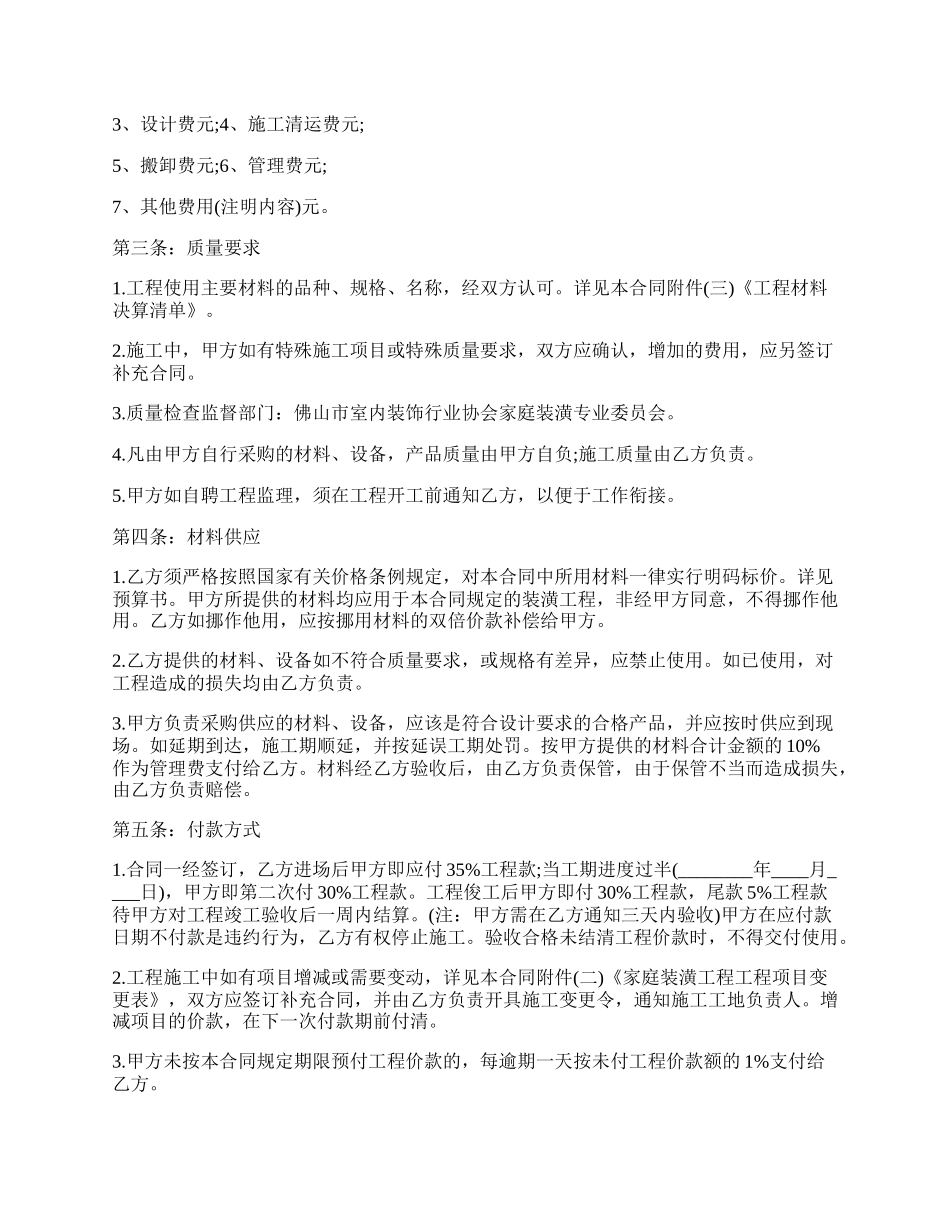 3、设计费元;4、施工清运费元;

5、搬卸费元;6、管理费元;

7、其他费用(注明内容)元。

第三条：质量要求

1.工程使用主要材料的品种、规格、名称，经双方认可。详见本合同附件(三)《工程材料决算清单》。

2.施工中，甲方如有特殊施工项目或特殊质量要求，双方应确认，增加的费用，应另签订补充合同。

3.质量检查监督部门：佛山市室内装饰行业协会家庭装潢专业委员会。

4.凡由甲方自行采购的材料、设备，产品质量由甲方自负;施工质量由乙方负责。

5.甲方如自聘工程监理，须在工程开工前通知乙方，以便于工作衔接。

第四条：材料供应

1.乙方须严格按照国家有关价格条例规定，对本合同中所用材料一律实行明码标价。详见预算书。甲方所提供的材料均应用于本合同规定的装潢工程，非经甲方同意，不得挪作他用。乙方如挪作他用，应按挪用材料的双倍价款补偿给甲方。

2.乙方提供的材料、设备如不符合质量要求，或规格有差异，应禁止使用。如已使用，对工程造成的损失均由乙方负责。

3.甲方负责采购供应的材料、设备，应该是符合设计要求的合格产品，并应按时供应到现场。如延期到达，施工期顺延，并按延误工期处罚。按甲方提供的材料合计金额的10%作为管理费支付给乙方。材料经乙方验收后，由乙方负责保管，由于保管不当而造成损失，由乙方负责赔偿。

第五条：付款方式

1.合同一经签订，乙方进场后甲方即应付35%工程款;当工期进度过半(________年____月____日)，甲方即第二次付30%工程款。工程俊工后甲方即付30%工程款，尾款5%工程款待甲方对工程竣工验收后一周内结算。(注：甲方需在乙方通知三天内验收)甲方在应付款日期不付款是违约行为，乙方有权停止施工。验收合格未结清工程价款时，不得交付使用。

2.工程施工中如有项目增减或需要变动，详见本合同附件(二)《家庭装潢工程工程项目变更表》，双方应签订补充合同，并由乙方负责开具施工变更令，通知施工工地负责人。增减项目的价款，在下一次付款期前付清。

3.甲方未按本合同规定期限预付工程价款的，每逾期一天按未付工程价款额的1%支付给乙方。